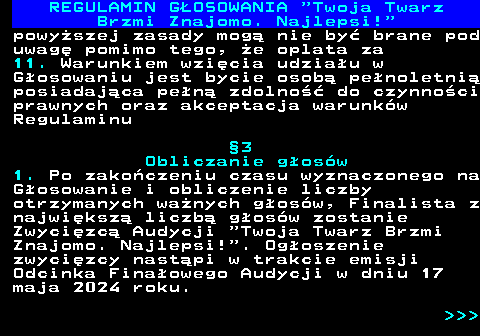 REGULAMIN GŁOSOWANIA "Twoja Twarz Brzmi Znajomo. Najlepsi!"

powyższej zasady mogą nie być brane pod uwagę pomimo tego, że oplata za
11. Warunkiem wzięcia udziału w Głosowaniu jest bycie osobą pełnoletnią posiadająca pełną zdolność do czynności prawnych oraz akceptacja warunków Regulaminu

§3
Obliczanie głosów
1. Po zakończeniu czasu wyznaczonego na Głosowanie i obliczenie liczby otrzymanych ważnych głosów, Finalista z największą liczbą głosów zostanie Zwycięzcą Audycji "Twoja Twarz Brzmi Znajomo. Najlepsi!". Ogłoszenie zwycięzcy nastąpi w trakcie emisji Odcinka Finałowego Audycji w dniu 17 maja 2024 roku.

>>>